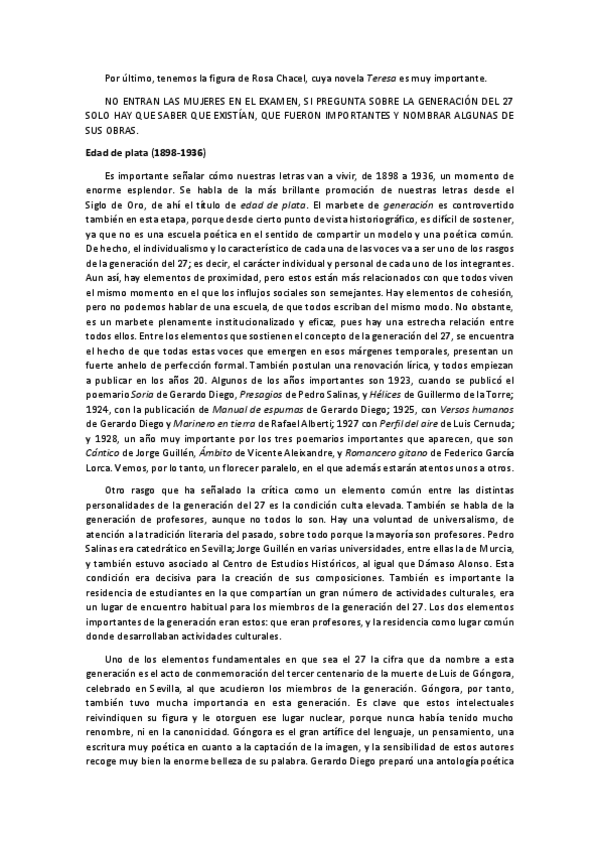 Por último, tenemos la figura de Rosa Chacel, cuya novela Teresa es muy importante.

NO ENTRAN LAS MUJERES EN EL EXAMEN, SI PREGUNTA SOBRE LA GENERACIÓN DEL 27 SOLO HAY QUE SABER QUE EXISTÍAN, QUE FUERON IMPORTANTES Y NOMBRAR ALGUNAS DE SUS OBRAS.

Edad de plata (1898-1936)

Es importante señalar cómo nuestras letras van a vivir, de 1898 a 1936, un momento de enorme esplendor. Se habla de la más brillante promoción de nuestras letras desde el Siglo de Oro, de ahí el título de edad de plata. El marbete de generación es controvertido también en esta etapa, porque desde cierto punto de vista historiográfico, es difícil de sostener, ya que no es una escuela poética en el sentido de compartir un modelo y una poética común. De hecho, el individualismo y lo característico de cada una de las voces va a ser uno de los rasgos de la generación del 27; es decir, el carácter individual y personal de cada uno de los integrantes. Aun así, hay elementos de proximidad, pero estos están más relacionados con que todos viven el mismo momento en el que los influjos sociales son semejantes. Hay elementos de cohesión, pero no podemos hablar de una escuela, de que todos escriban del mismo modo. No obstante, es un marbete plenamente institucionalizado y eficaz, pues hay una estrecha relación entre todos ellos. Entre los elementos que sostienen el concepto de la generación del 27, se encuentra el hecho de que todas estas voces que emergen en esos márgenes temporales, presentan un fuerte anhelo de perfección formal. También postulan una renovación lírica, y todos empiezan a publicar en los años 20. Algunos de los años importantes son 1923, cuando se publicó el poemario Soria de Gerardo Diego, Presagios de Pedro Salinas, y Hélices de Guillermo de la Torre; 1924, con la publicación de Manual de espumas de Gerardo Diego; 1925, con Versos humanos de Gerardo Diego y Marinero en tierra de Rafael Alberti; 1927 con Perfil del aire de Luis Cernuda; y 1928, un año muy importante por los tres poemarios importantes que aparecen, que son Cántico de Jorge Guillén, Ámbito de Vicente Aleixandre, y Romancero gitano de Federico García Lorca. Vemos, por lo tanto, un florecer paralelo, en el que además estarán atentos unos a otros.

Otro rasgo que ha señalado la crítica como un elemento común entre las distintas personalidades de la generación del 27 es la condición culta elevada. También se habla de la generación de profesores, aunque no todos lo son. Hay una voluntad de universalismo, de atención a la tradición literaria del pasado, sobre todo porque la mayoría son profesores. Pedro Salinas era catedrático en Sevilla; Jorge Guillén en varias universidades, entre ellas la de Murcia, y también estuvo asociado al Centro de Estudios Históricos, al igual que Dámaso Alonso. Esta condición era decisiva para la creación de sus composiciones. También es importante la residencia de estudiantes en la que compartían un gran número de actividades culturales, era un lugar de encuentro habitual para los miembros de la generación del 27. Los dos elementos importantes de la generación eran estos: que eran profesores, y la residencia como lugar común donde desarrollaban actividades culturales.

Uno de los elementos fundamentales en que sea el 27 la cifra que da nombre a esta generación es el acto de conmemoración del tercer centenario de la muerte de Luis de Góngora, celebrado en Sevilla, al que acudieron los miembros de la generación. Góngora, por tanto, también tuvo mucha importancia en esta generación. Es clave que estos intelectuales reivindiquen su figura y le otorguen ese lugar nuclear, porque nunca había tenido mucho renombre, ni en la canonicidad. Góngora es el gran artífice del lenguaje, un pensamiento, una escritura muy poética en cuanto a la captación de la imagen, y la sensibilidad de estos autores recoge muy bien la enorme belleza de su palabra. Gerardo Diego preparó una antología poética